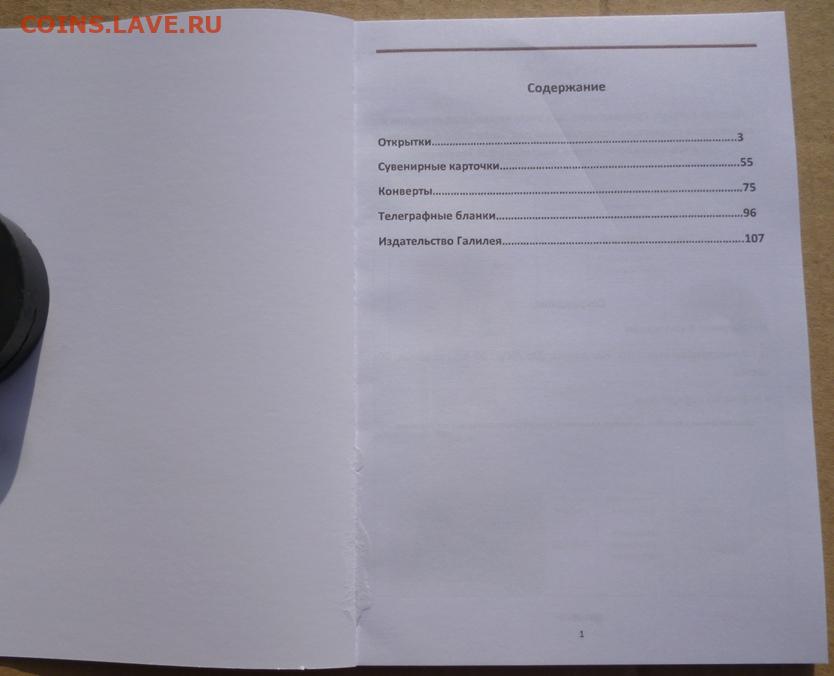 Содержание

Открытки 3

Сувенирные карточки 55

Конверты 75

Телеграфные бланки 96

Издательство Галилея 107

1

COINS.LAVE.RU